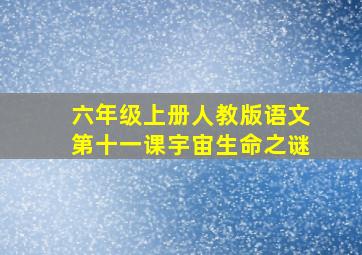 六年级上册人教版语文
第十一课宇宙生命之谜